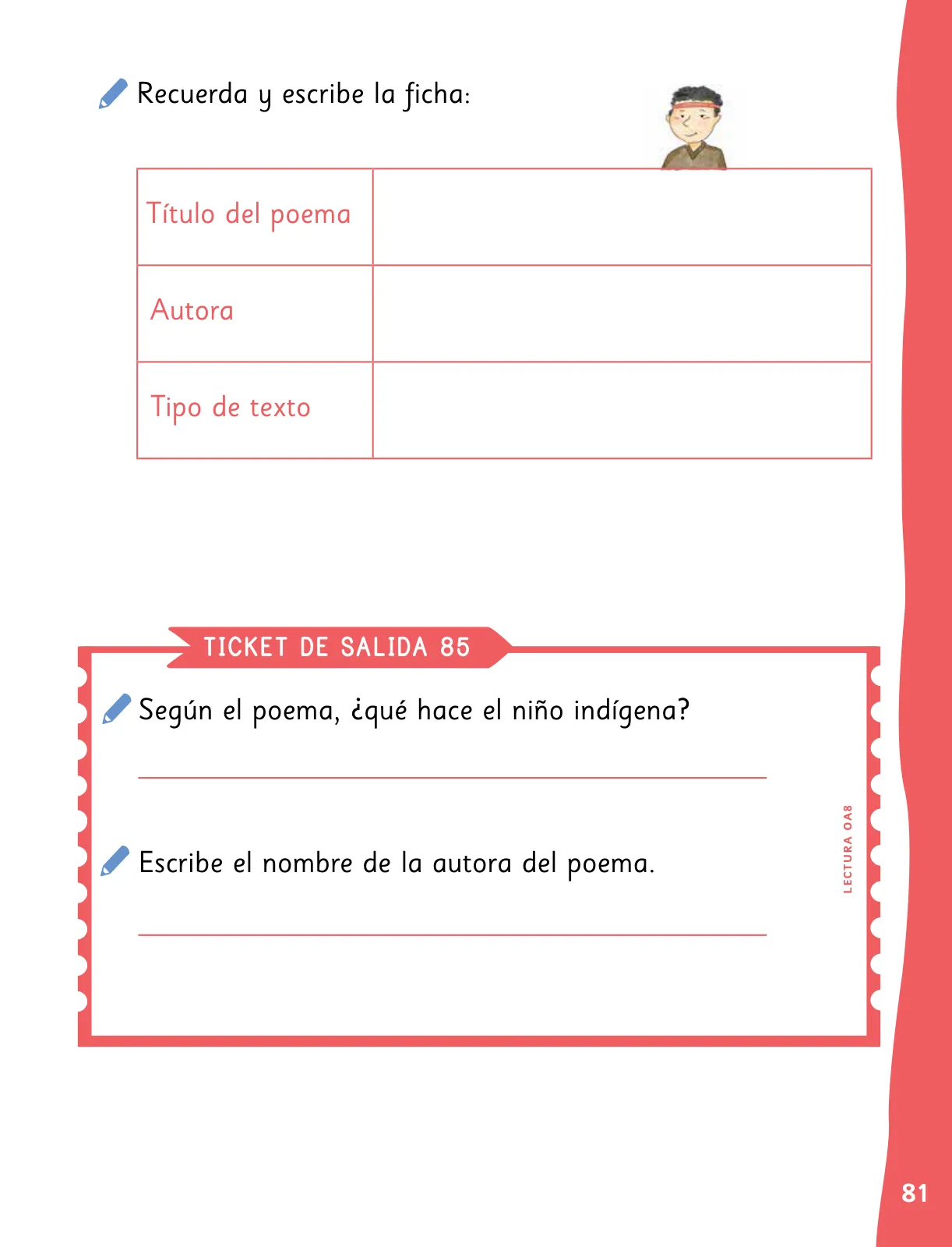 Recuerda y escribe la ficha:

| Título del poema | |
|---|---|
| Autora | |
| Tipo de texto | |

TICKET DE SALIDA 85

Según el poema, ¿qué hace el niño indígena?

Escribe el nombre de la autora del poema.

LECTURA OA8

81